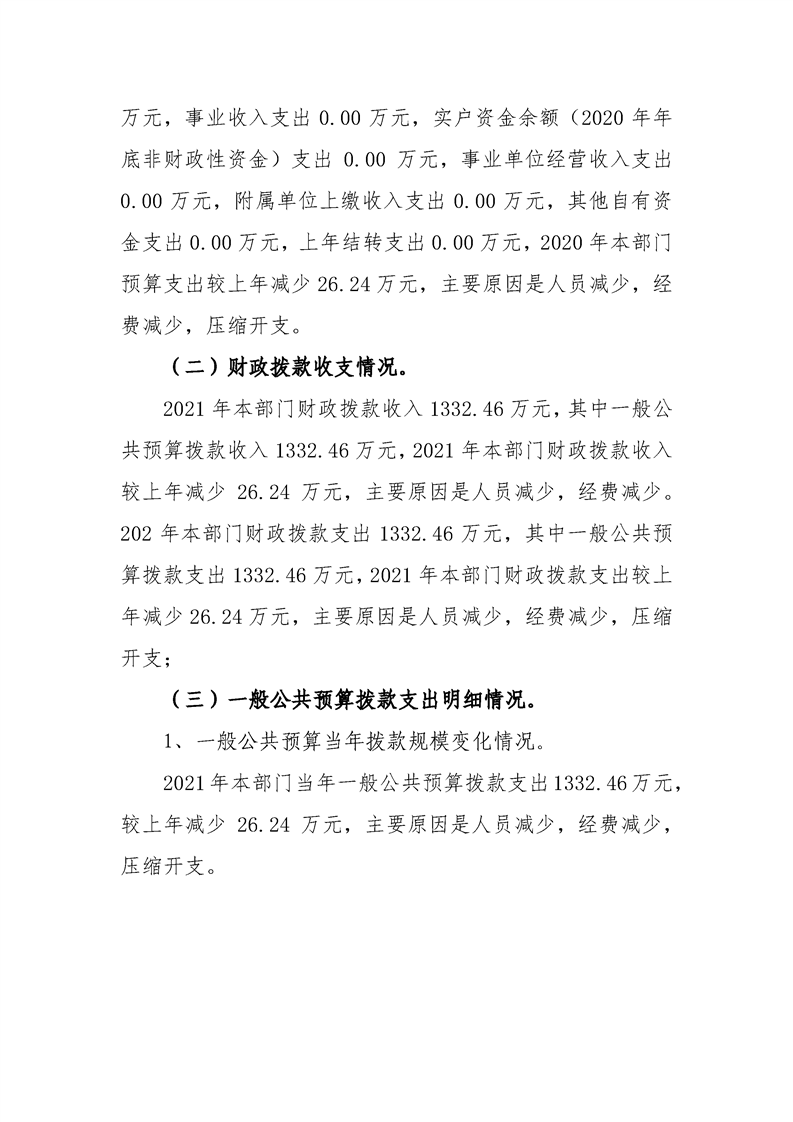 万元，事业收入支出0.00万元，实户资金余额（2020年年底非财政性资金）支出0.00万元，事业单位经营收入支出0.00万元，附属单位上缴收入支出0.00万元，其他自有资金支出0.00万元，上年结转支出0.00万元，2020年本部门预算支出较上年减少26.24万元，主要原因是人员减少，经费减少，压缩开支。

（二）财政拨款收支情况。

2021年本部门财政拨款收入1332.46万元，其中一般公共预算拨款收入1332.46万元，2021年本部门财政拨款收入较上年减少26.24万元，主要原因是人员减少，经费减少。202年本部门财政拨款支出1332.46万元，其中一般公共预算拨款支出1332.46万元，2021年本部门财政拨款支出较上年减少26.24万元，主要原因是人员减少，经费减少，压缩开支；

（三）一般公共预算拨款支出明细情况。

1、一般公共预算当年拨款规模变化情况。

2021年本部门当年一般公共预算拨款支出1332.46万元，较上年减少26.24万元，主要原因是人员减少，经费减少，压缩开支。